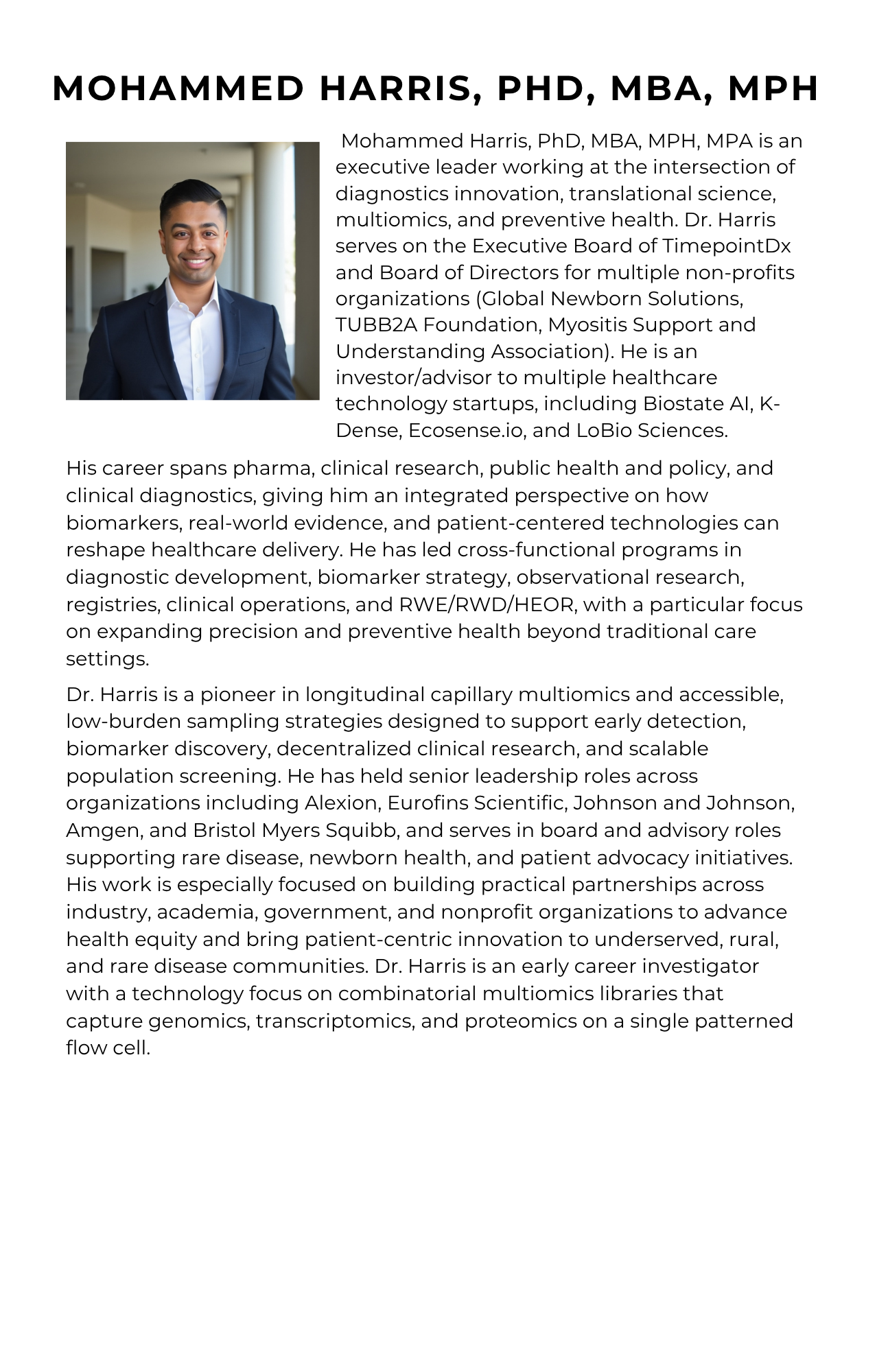 MOHAMMED HARRIS, PHD, MBA, MPH

Mohammed Harris, PhD, MBA, MPH, MPA is an executive leader working at the intersection of diagnostics innovation, translational science, multiomics, and preventive health. Dr. Harris serves on the Executive Board of TimepointDx and Board of Directors for multiple non-profits organizations (Global Newborn Solutions, TUBB2A Foundation, Myositis Support and Understanding Association). He is an investor/advisor to multiple healthcare technology startups, including Biostate AI, K-Dense, Ecosense.io, and LoBio Sciences.

His career spans pharma, clinical research, public health and policy, and clinical diagnostics, giving him an integrated perspective on how biomarkers, real-world evidence, and patient-centered technologies can reshape healthcare delivery. He has led cross-functional programs in diagnostic development, biomarker strategy, observational research, registries, clinical operations, and RWE/RWD/HEOR, with a particular focus on expanding precision and preventive health beyond traditional care settings.

Dr. Harris is a pioneer in longitudinal capillary multiomics and accessible, low-burden sampling strategies designed to support early detection, biomarker discovery, decentralized clinical research, and scalable population screening. He has held senior leadership roles across organizations including Alexion, Eurofins Scientific, Johnson and Johnson, Amgen, and Bristol Myers Squibb, and serves in board and advisory roles supporting rare disease, newborn health, and patient advocacy initiatives. His work is especially focused on building practical partnerships across industry, academia, government, and nonprofit organizations to advance health equity and bring patient-centric innovation to underserved, rural, and rare disease communities. Dr. Harris is an early career investigator with a technology focus on combinatorial multiomics libraries that capture genomics, transcriptomics, and proteomics on a single patterned flow cell.